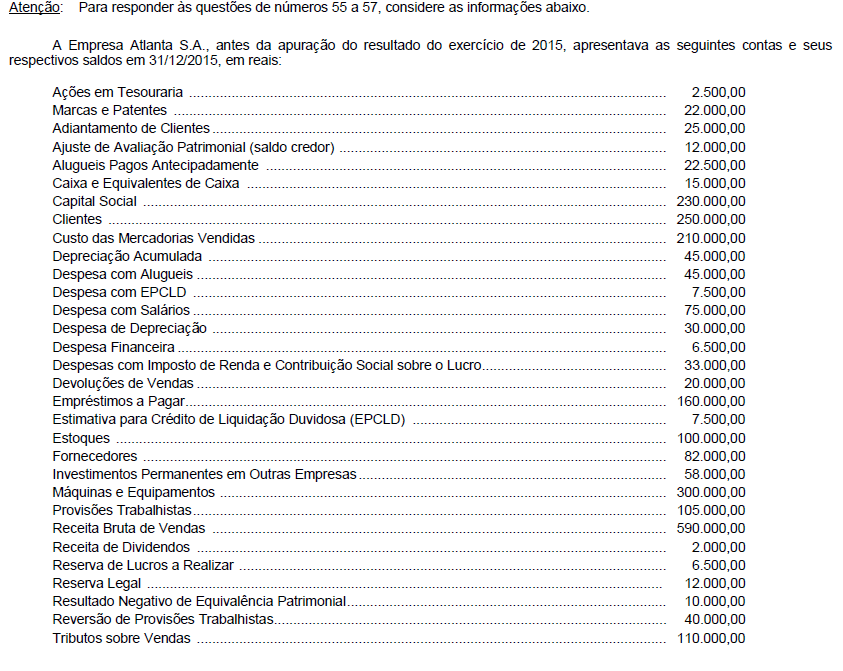 Atenção: Para responder às questões de números 55 a 57, considere as informações abaixo.

A Empresa Atlanta S.A., antes da apuração do resultado do exercício de 2015, apresentava as seguintes contas e seus respectivos saldos em 31/12/2015, em reais:

| | |
|---|---|
| Ações em Tesouraria | 2.500,00 |
| Marcas e Patentes | 22.000,00 |
| Adiantamento de Clientes | 25.000,00 |
| Ajuste de Avaliação Patrimonial (saldo credor) | 12.000,00 |
| Alugueis Pagos Antecipadamente | 22.500,00 |
| Caixa e Equivalentes de Caixa | 15.000,00 |
| Capital Social | 230.000,00 |
| Clientes | 250.000,00 |
| Custo das Mercadorias Vendidas | 210.000,00 |
| Depreciação Acumulada | 45.000,00 |
| Despesa com Alugueis | 45.000,00 |
| Despesa com EPCLD | 7.500,00 |
| Despesa com Salários | 75.000,00 |
| Despesa de Depreciação | 30.000,00 |
| Despesa Financeira | 6.500,00 |
| Despesas com Imposto de Renda e Contribuição Social sobre o Lucro | 33.000,00 |
| Devoluções de Vendas | 20.000,00 |
| Empréstimos a Pagar | 160.000,00 |
| Estimativa para Crédito de Liquidação Duvidosa (EPCLD) | 7.500,00 |
| Estoques | 100.000,00 |
| Fornecedores | 82.000,00 |
| Investimentos Permanentes em Outras Empresas | 58.000,00 |
| Máquinas e Equipamentos | 300.000,00 |
| Provisões Trabalhistas | 105.000,00 |
| Receita Bruta de Vendas | 590.000,00 |
| Receita de Dividendos | 2.000,00 |
| Reserva de Lucros a Realizar | 6.500,00 |
| Reserva Legal | 12.000,00 |
| Resultado Negativo de Equivalência Patrimonial | 10.000,00 |
| Reversão de Provisões Trabalhistas | 40.000,00 |
| Tributos sobre Vendas | 110.000,00 |